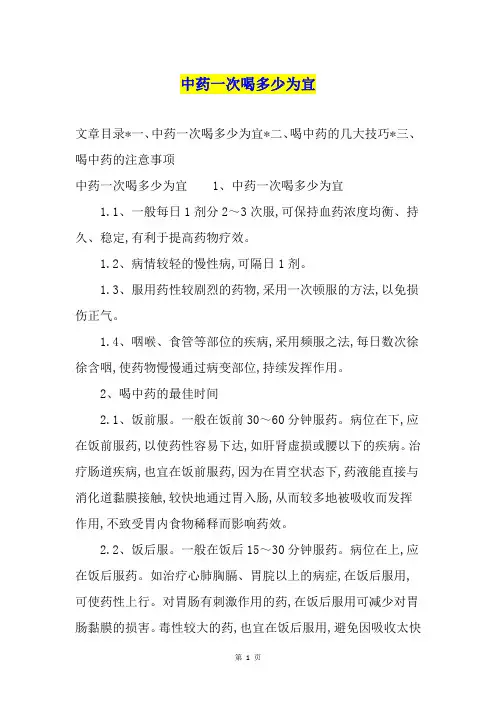 中药一次喝多少为宜

文章目录*一、中药一次喝多少为宜*二、喝中药的几大技巧*三、喝中药的注意事项

中药一次喝多少为宜　　1、中药一次喝多少为宜

1.1、一般每日1剂分2～3次服,可保持血药浓度均衡、持久、稳定,有利于提高药物疗效。

1.2、病情较轻的慢性病,可隔日1剂。

1.3、服用药性较剧烈的药物,采用一次顿服的方法,以免损伤正气。

1.4、咽喉、食管等部位的疾病,采用频服之法,每日数次徐徐含咽,使药物慢慢通过病变部位,持续发挥作用。

2、喝中药的最佳时间

2.1、饭前服。一般在饭前30～60分钟服药。病位在下,应在饭前服药,以使药性容易下达,如肝肾虚损或腰以下的疾病。治疗肠道疾病,也宜在饭前服药,因为在胃空状态下,药液能直接与消化道黏膜接触,较快地通过胃入肠,从而较多地被吸收而发挥作用,不致受胃内食物稀释而影响药效。

2.2、饭后服。一般在饭后15～30分钟服药。病位在上,应在饭后服药。如治疗心肺胸膈、胃脘以上的病症,在饭后服用,可使药性上行。对胃肠有刺激作用的药,在饭后服用可减少对胃肠黏膜的损害。毒性较大的药,也宜在饭后服用,避免因吸收太快

第 1 页